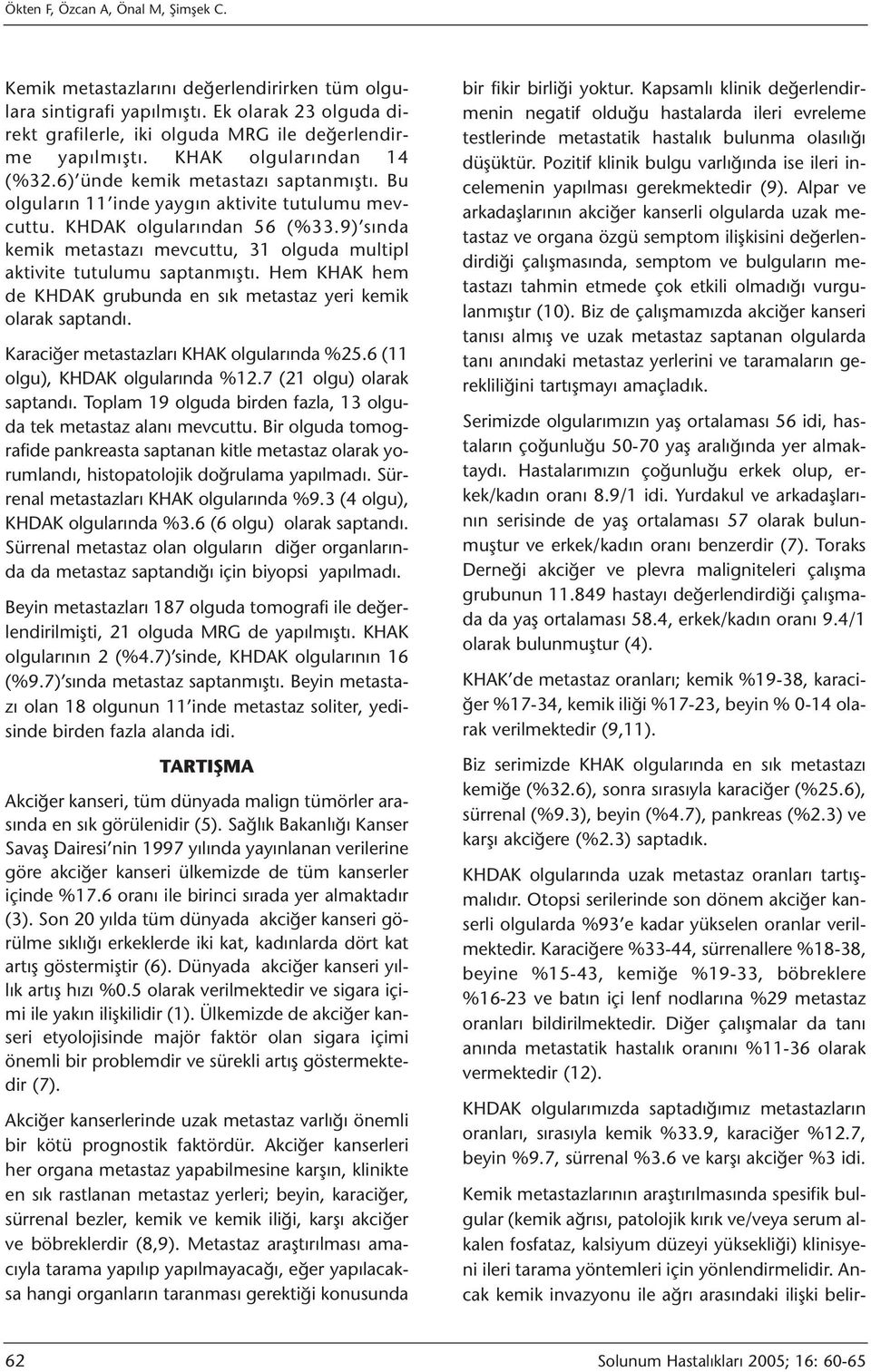 Ökten F, Özcan A, Önal M, Şimşek C.

Kemik metastazlarını değerlendirirken tüm olgulara sintigrafi yapılmıştı. Ek olarak 23 olguda direkt grafilerle, iki olguda MRG ile değerlendirme yapılmıştı. KHAK olgularından 14 (%32.6)'ünde kemik metastazı saptanmıştı. Bu olguların 11'inde yaygın aktivite tutulumu mevcuttu. KHDAK olgularından 56 (%33.9)'sında kemik metastazı mevcuttu, 31 olguda multipl aktivite tutulumu saptanmıştı. Hem KHAK hem de KHDAK grubunda en sık metastaz yeri kemik olarak saptandı.

Karaciğer metastazları KHAK olgularında %25.6 (11 olgu), KHDAK olgularında %12.7 (21 olgu) olarak saptandı. Toplam 19 olguda birden fazla, 13 olguda tek metastaz alanı mevcuttu. Bir olguda tomografide pankreasta saptanan kitle metastaz olarak yorumlandı, histopatolojik doğrulama yapılmadı. Sürrenal metastazları KHAK olgularında %9.3 (4 olgu), KHDAK olgularında %3.6 (6 olgu) olarak saptandı. Sürrenal metastaz olan olguların diğer organlarında da metastaz saptandığı için biyopsi yapılmadı.

Beyin metastazları 187 olguda tomografi ile değerlendirilmişti, 21 olguda MRG de yapılmıştı. KHAK olgularının 2 (%4.7)'sinde, KHDAK olgularının 16 (%9.7)'sında metastaz saptanmıştı. Beyin metastazı olan 18 olgunun 11'inde metastaz soliter, yedisinde birden fazla alanda idi.

TARTIŞMA

Akciğer kanseri, tüm dünyada malign tümörler arasında en sık görülenidir (5). Sağlık Bakanlığı Kanser Savaş Dairesi'nin 1997 yılında yayınlanan verilerine göre akciğer kanseri ülkemizde de tüm kanserler içinde %17.6 oranı ile birinci sırada yer almaktadır (3). Son 20 yılda tüm dünyada akciğer kanseri görülme sıklığı erkeklerde iki kat, kadınlarda dört kat artış göstermiştir (6). Dünyada akciğer kanseri yıllık artış hızı %0.5 olarak verilmektedir ve sigara içimi ile yakın ilişkilidir (1). Ülkemizde de akciğer kanseri etyolojisinde majör faktör olan sigara içimi önemli bir problemdir ve sürekli artış göstermektedir (7).

Akciğer kanserlerinde uzak metastaz varlığı önemli bir kötü prognostik faktördür. Akciğer kanserleri her organa metastaz yapabilmesine karşın, klinikte en sık rastlanan metastaz yerleri; beyin, karaciğer, sürrenal bezler, kemik ve kemik iliği, karşı akciğer ve böbreklerdir (8,9). Metastaz araştırılması amacıyla tarama yapılıp yapılmayacağı, eğer yapılacaksa hangi organların taranması gerektiği konusunda bir fikir birliği yoktur. Kapsamlı klinik değerlendirmenin negatif olduğu hastalarda ileri evreleme testlerinde metastatik hastalık bulunma olasılığı düşüktür. Pozitif klinik bulgu varlığında ise ileri incelemenin yapılması gerekmektedir (9). Alpar ve arkadaşlarının akciğer kanserli olgularda uzak metastaz ve organa özgü semptom ilişkisini değerlendirdiği çalışmasında, semptom ve bulguların metastazı tahmin etmede çok etkili olmadığı vurgulanmıştır (10). Biz de çalışmamızda akciğer kanseri tanısı almış ve uzak metastaz saptanan olgularda tanı anındaki metastaz yerlerini ve taramaların gerekliliğini tartışmayı amaçladık.

Serimizde olgularımızın yaş ortalaması 56 idi, hastaların çoğunluğu 50-70 yaş aralığında yer almaktaydı. Hastalarımızın çoğunluğu erkek olup, erkek/kadın oranı 8.9/1 idi. Yurdakul ve arkadaşlarının serisinde de yaş ortalaması 57 olarak bulunmuştur ve erkek/kadın oranı benzerdir (7). Toraks Derneği akciğer ve plevra maligniteleri çalışma grubunun 11.849 hastayı değerlendirdiği çalışmada da yaş ortalaması 58.4, erkek/kadın oranı 9.4/1 olarak bulunmuştur (4).

KHAK'de metastaz oranları; kemik %19-38, karaciğer %17-34, kemik iliği %17-23, beyin % 0-14 olarak verilmektedir (9,11).

Biz serimizde KHAK olgularında en sık metastazı kemiğe (%32.6), sonra sırasıyla karaciğer (%25.6), sürrenal (%9.3), beyin (%4.7), pankreas (%2.3) ve karşı akciğere (%2.3) saptadık.

KHDAK olgularında uzak metastaz oranları tartışmalıdır. Otopsi serilerinde son dönem akciğer kanserli olgularda %93'e kadar yükselen oranlar verilmektedir. Karaciğere %33-44, sürrenallere %18-38, beyine %15-43, kemiğe %19-33, böbreklere %16-23 ve batın içi lenf nodlarına %29 metastaz oranları bildirilmektedir. Diğer çalışmalar da tanı anında metastatik hastalık oranını %11-36 olarak vermektedir (12).

KHDAK olgularımızda saptadığımız metastazların oranları, sırasıyla kemik %33.9, karaciğer %12.7, beyin %9.7, sürrenal %3.6 ve karşı akciğer %3 idi.

Kemik metastazlarının araştırılmasında spesifik bulgular (kemik ağrısı, patolojik kırık ve/veya serum alkalen fosfataz, kalsiyum düzeyi yüksekliği) klinisyeni ileri tarama yöntemleri için yönlendirmelidir. Ancak kemik invazyonu ile ağrı arasındaki ilişki belir-

62

Solunum Hastalıkları 2005; 16: 60-65